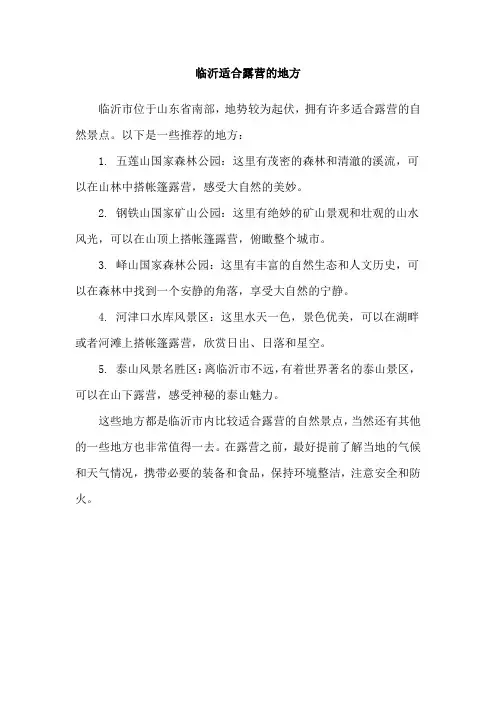 临沂适合露营的地方

临沂市位于山东省南部，地势较为起伏，拥有许多适合露营的自然景点。以下是一些推荐的地方：

1. 五莲山国家森林公园：这里有茂密的森林和清澈的溪流，可以在山林中搭帐篷露营，感受大自然的美妙。

2. 钢铁山国家矿山公园：这里有绝妙的矿山景观和壮观的山水风光，可以在山顶上搭帐篷露营，俯瞰整个城市。

3. 峄山国家森林公园：这里有丰富的自然生态和人文历史，可以在森林中找到一个安静的角落，享受大自然的宁静。

4. 河津口水库风景区：这里水天一色，景色优美，可以在湖畔或者河滩上搭帐篷露营，欣赏日出、日落和星空。

5. 泰山风景名胜区：离临沂市不远，有着世界著名的泰山景区，可以在山下露营，感受神秘的泰山魅力。

这些地方都是临沂市内比较适合露营的自然景点，当然还有其他的一些地方也非常值得一去。在露营之前，最好提前了解当地的气候和天气情况，携带必要的装备和食品，保持环境整洁，注意安全和防火。